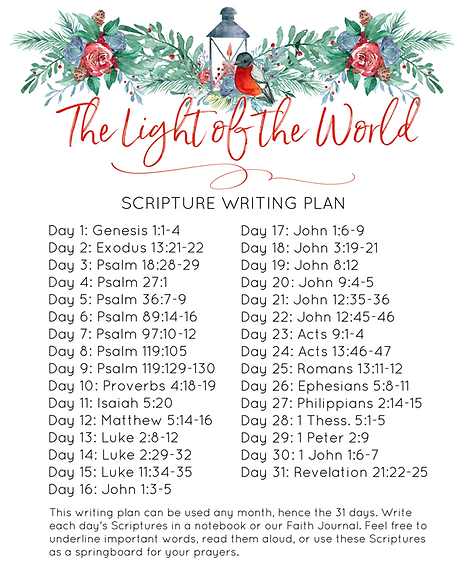 The Light of the World

SCRIPTURE WRITING PLAN

Day 1: Genesis 1:1-4
Day 2: Exodus 13:21-22
Day 3: Psalm 18:28-29
Day 4: Psalm 27:1
Day 5: Psalm 36:7-9
Day 6: Psalm 89:14-16
Day 7: Psalm 97:10-12
Day 8: Psalm 119:105
Day 9: Psalm 119:129-130
Day 10: Proverbs 4:18-19
Day 11: Isaiah 5:20
Day 12: Matthew 5:14-16
Day 13: Luke 2:8-12
Day 14: Luke 2:29-32
Day 15: Luke 11:34-35
Day 16: John 1:3-5

Day 17: John 1:6-9
Day 18: John 3:19-21
Day 19: John 8:12
Day 20: John 9:4-5
Day 21: John 12:35-36
Day 22: John 12:45-46
Day 23: Acts 9:1-4
Day 24: Acts 13:46-47
Day 25: Romans 13:11-12
Day 26: Ephesians 5:8-11
Day 27: Philippians 2:14-15
Day 28: 1 Thess. 5:1-5
Day 29: 1 Peter 2:9
Day 30: 1 John 1:6-7
Day 31: Revelation 21:22-25

This writing plan can be used any month, hence the 31 days. Write each day's Scriptures in a notebook or our Faith Journal. Feel free to underline important words, read them aloud, or use these Scriptures as a springboard for your prayers.